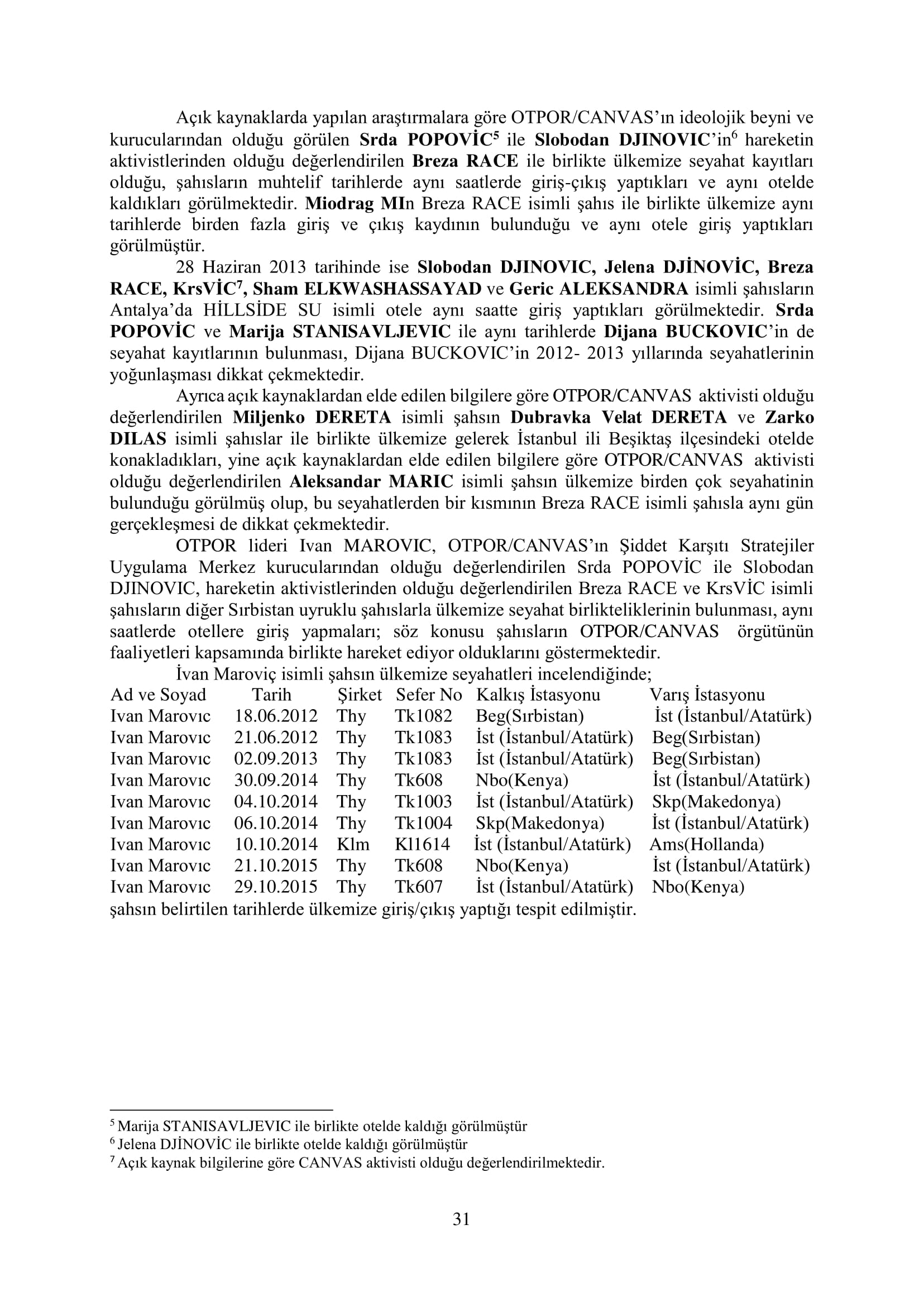 Açık kaynaklarda yapılan araştırmalara göre OTPOR/CANVAS'ın ideolojik beyni ve kurucularından olduğu görülen Srda POPOVİC$^{5}$ ile Slobodan DJINOVIC'in$^{6}$ hareketin aktivistlerinden olduğu değerlendirilen Breza RACE ile birlikte ülkemize seyahat kayıtları olduğu, şahısların muhtelif tarihlerde aynı saatlerde giriş-çıkış yaptıkları ve aynı otelde kaldıkları görülmektedir. Miodrag MIn Breza RACE isimli şahıs ile birlikte ülkemize aynı tarihlerde birden fazla giriş ve çıkış kaydının bulunduğu ve aynı otele giriş yaptıkları görülmüştür.

28 Haziran 2013 tarihinde ise Slobodan DJINOVIC, Jelena DJİNOVİC, Breza RACE, KrsVİC$^{7}$, Sham ELKWASHASSAYAD ve Geric ALEKSANDRA isimli şahısların Antalya'da HİLLSİDE SU isimli otele aynı saatte giriş yaptıkları görülmektedir. Srda POPOVİC ve Marija STANISAVLJEVIC ile aynı tarihlerde Dijana BUCKOVIC'in de seyahat kayıtlarının bulunması, Dijana BUCKOVIC'in 2012- 2013 yıllarında seyahatlerinin yoğunlaşması dikkat çekmektedir.

Ayrıca açık kaynaklardan elde edilen bilgilere göre OTPOR/CANVAS aktivisti olduğu değerlendirilen Miljenko DERETA isimli şahsın Dubravka Velat DERETA ve Zarko DILAS isimli şahıslar ile birlikte ülkemize gelerek İstanbul ili Beşiktaş ilçesindeki otelde konakladıkları, yine açık kaynaklardan elde edilen bilgilere göre OTPOR/CANVAS aktivisti olduğu değerlendirilen Aleksandar MARIC isimli şahsın ülkemize birden çok seyahatinin bulunduğu görülmüş olup, bu seyahatlerden bir kısmının Breza RACE isimli şahısla aynı gün gerçekleşmesi de dikkat çekmektedir.

OTPOR lideri Ivan MAROVIC, OTPOR/CANVAS'ın Şiddet Karşıtı Stratejiler Uygulama Merkez kurucularından olduğu değerlendirilen Srda POPOVİC ile Slobodan DJINOVIC, hareketin aktivistlerinden olduğu değerlendirilen Breza RACE ve KrsVİC isimli şahısların diğer Sırbistan uyruklu şahıslarla ülkemize seyahat birlikteliklerinin bulunması, aynı saatlerde otellere giriş yapmaları; söz konusu şahısların OTPOR/CANVAS örgütünün faaliyetleri kapsamında birlikte hareket ediyor olduklarını göstermektedir.

İvan Maroviç isimli şahsın ülkemize seyahatleri incelendiğinde;

| Ad ve Soyad | Tarih | Şirket | Sefer No | Kalkış İstasyonu | Varış İstasyonu |
|---|---|---|---|---|---|
| Ivan Marovıc | 18.06.2012 | Thy | Tk1082 | Beg(Sırbistan) | İst (İstanbul/Atatürk) |
| Ivan Marovıc | 21.06.2012 | Thy | Tk1083 | İst (İstanbul/Atatürk) | Beg(Sırbistan) |
| Ivan Marovıc | 02.09.2013 | Thy | Tk1083 | İst (İstanbul/Atatürk) | Beg(Sırbistan) |
| Ivan Marovıc | 30.09.2014 | Thy | Tk608 | Nbo(Kenya) | İst (İstanbul/Atatürk) |
| Ivan Marovıc | 04.10.2014 | Thy | Tk1003 | İst (İstanbul/Atatürk) | Skp(Makedonya) |
| Ivan Marovıc | 06.10.2014 | Thy | Tk1004 | Skp(Makedonya) | İst (İstanbul/Atatürk) |
| Ivan Marovıc | 10.10.2014 | Klm | Kl1614 | İst (İstanbul/Atatürk) | Ams(Hollanda) |
| Ivan Marovıc | 21.10.2015 | Thy | Tk608 | Nbo(Kenya) | İst (İstanbul/Atatürk) |
| Ivan Marovıc | 29.10.2015 | Thy | Tk607 | İst (İstanbul/Atatürk) | Nbo(Kenya) |

şahsın belirtilen tarihlerde ülkemize giriş/çıkış yaptığı tespit edilmiştir.

$^{5}$ Marija STANISAVLJEVIC ile birlikte otelde kaldığı görülmüştür
$^{6}$ Jelena DJİNOVİC ile birlikte otelde kaldığı görülmüştür
$^{7}$ Açık kaynak bilgilerine göre CANVAS aktivisti olduğu değerlendirilmektedir.

31